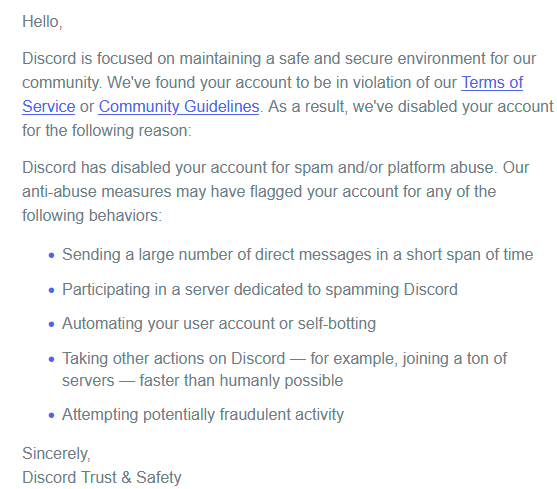 Hello,

Discord is focused on maintaining a safe and secure environment for our community. We've found your account to be in violation of our Terms of Service or Community Guidelines. As a result, we've disabled your account for the following reason:

Discord has disabled your account for spam and/or platform abuse. Our anti-abuse measures may have flagged your account for any of the following behaviors:

- Sending a large number of direct messages in a short span of time
- Participating in a server dedicated to spamming Discord
- Automating your user account or self-botting
- Taking other actions on Discord — for example, joining a ton of servers — faster than humanly possible
- Attempting potentially fraudulent activity

Sincerely,
Discord Trust & Safety